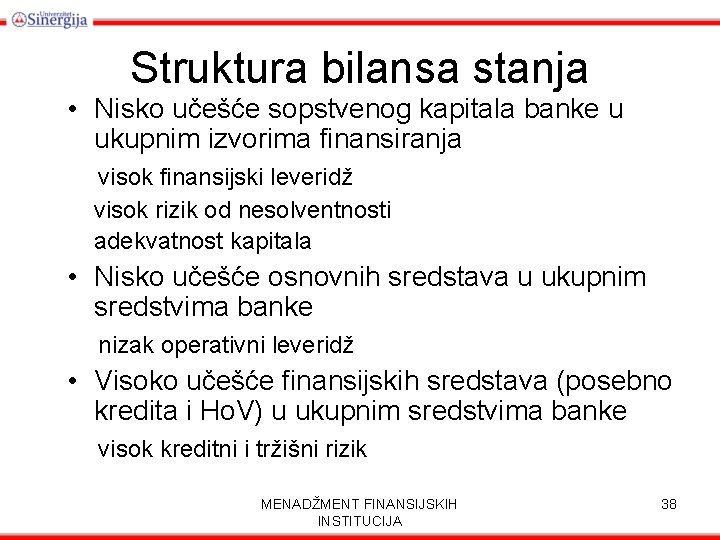 Univerzitet Sinergija

Struktura bilansa stanja

• Nisko učešće sopstvenog kapitala banke u ukupnim izvorima finansiranja

visok finansijski leveridž

visok rizik od nesolventnosti

adekvatnost kapitala

• Nisko učešće osnovnih sredstava u ukupnim sredstvima banke

nizak operativni leveridž

• Visoko učešće finansijskih sredstava (posebno kredita i HoV) u ukupnim sredstvima banke

visok kreditni i tržišni rizik

MENADŽMENT FINANSIJSKIH INSTITUCIJA

38